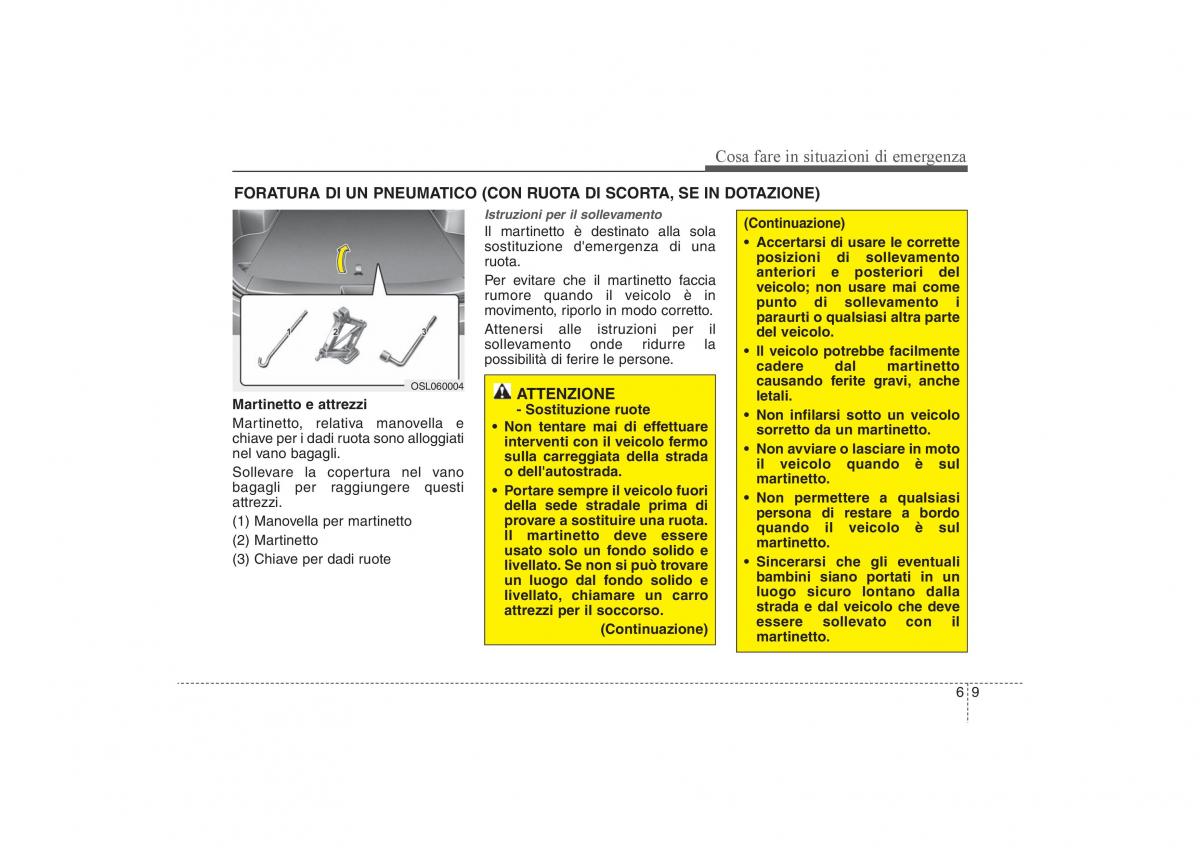 Cosa fare in situazioni di emergenza

FORATURA DI UN PNEUMATICO (CON RUOTA DI SCORTA, SE IN DOTAZIONE)

1
2
3

OSL060004

Martinetto e attrezzi

Martinetto, relativa manovella e chiave per i dadi ruota sono alloggiati nel vano bagagli.

Sollevare la copertura nel vano bagagli per raggiungere questi attrezzi.

(1) Manovella per martinetto

(2) Martinetto

(3) Chiave per dadi ruote

Istruzioni per il sollevamento

Il martinetto è destinato alla sola sostituzione d'emergenza di una ruota.

Per evitare che il martinetto faccia rumore quando il veicolo è in movimento, riporlo in modo corretto.

Attenersi alle istruzioni per il sollevamento onde ridurre la possibilità di ferire le persone.

ATTENZIONE
- Sostituzione ruote

• Non tentare mai di effettuare interventi con il veicolo fermo sulla carreggiata della strada o dell'autostrada.

• Portare sempre il veicolo fuori della sede stradale prima di provare a sostituire una ruota. Il martinetto deve essere usato solo un fondo solido e livellato. Se non si può trovare un luogo dal fondo solido e livellato, chiamare un carro attrezzi per il soccorso.

(Continuazione)

(Continuazione)

• Accertarsi di usare le corrette posizioni di sollevamento anteriori e posteriori del veicolo; non usare mai come punto di sollevamento i paraurti o qualsiasi altra parte del veicolo.

• Il veicolo potrebbe facilmente cadere dal martinetto causando ferite gravi, anche letali.

• Non infilarsi sotto un veicolo sorretto da un martinetto.

• Non avviare o lasciare in moto il veicolo quando è sul martinetto.

• Non permettere a qualsiasi persona di restare a bordo quando il veicolo è sul martinetto.

• Sincerarsi che gli eventuali bambini siano portati in un luogo sicuro lontano dalla strada e dal veicolo che deve essere sollevato con il martinetto.

6 9